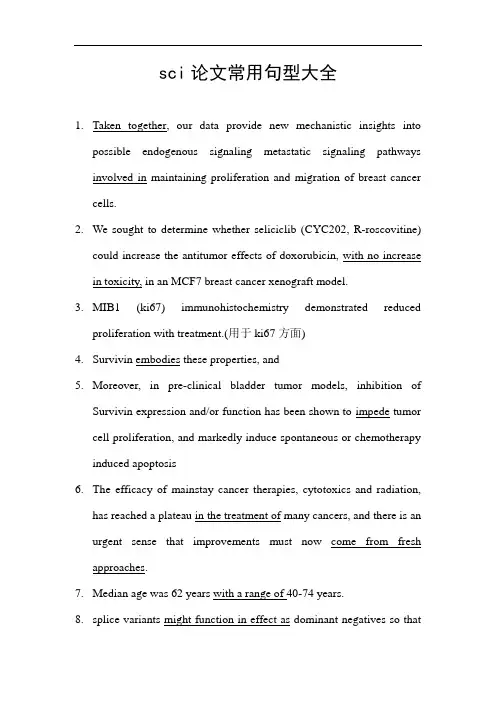 sci 论文常用句型大全

1. Taken together, our data provide new mechanistic insights into possible endogenous signaling metastatic signaling pathways involved in maintaining proliferation and migration of breast cancer cells.

2. We sought to determine whether seliciclib (CYC202, R-roscovitine) could increase the antitumor effects of doxorubicin, with no increase in toxicity, in an MCF7 breast cancer xenograft model.

3. MIB1 (ki67) immunohistochemistry demonstrated reduced proliferation with treatment.(用于 ki67 方面)

4. Survivin embodies these properties, and

5. Moreover, in pre-clinical bladder tumor models, inhibition of Survivin expression and/or function has been shown to impede tumor cell proliferation, and markedly induce spontaneous or chemotherapy induced apoptosis

6. The efficacy of mainstay cancer therapies, cytotoxics and radiation, has reached a plateau in the treatment of many cancers, and there is an urgent sense that improvements must now come from fresh approaches.

7. Median age was 62 years with a range of 40-74 years.

8. splice variants might function in effect as dominant negatives so that